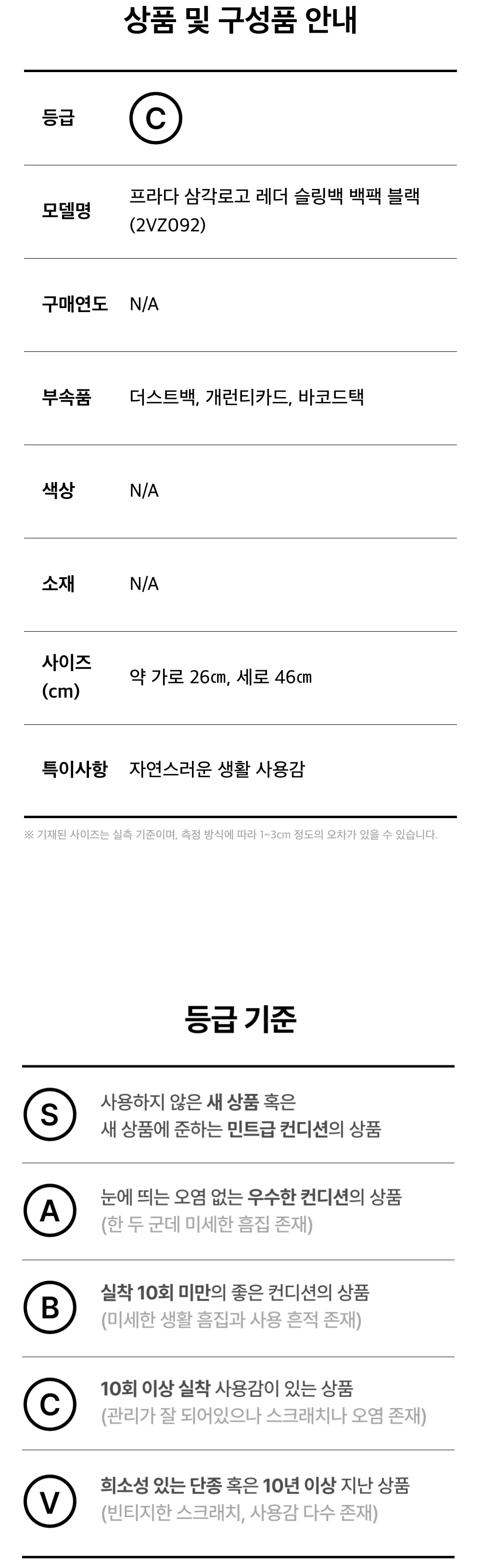 상품 및 구성품 안내

등급
C

모델명
프라다 삼각로고 레더 슬링백 백팩 블랙 (2VZ092)

구매연도
N/A

부속품
더스트백, 개런티카드, 바코드택

색상
N/A

소재
N/A

사이즈 (cm)
약 가로 26㎝, 세로 46㎝

특이사항
자연스러운 생활 사용감

※ 기재된 사이즈는 실측 기준이며, 측정 방식에 따라 1~3cm 정도의 오차가 있을 수 있습니다.

등급 기준

S
사용하지 않은 새 상품 혹은
새 상품에 준하는 민트급 컨디션의 상품

A
눈에 띄는 오염 없는 우수한 컨디션의 상품
(한 두 군데 미세한 흠집 존재)

B
실착 10회 미만의 좋은 컨디션의 상품
(미세한 생활 흠집과 사용 흔적 존재)

C
10회 이상 실착 사용감이 있는 상품
(관리가 잘 되어있으나 스크래치나 오염 존재)

V
희소성 있는 단종 혹은 10년 이상 지난 상품
(빈티지한 스크래치, 사용감 다수 존재)